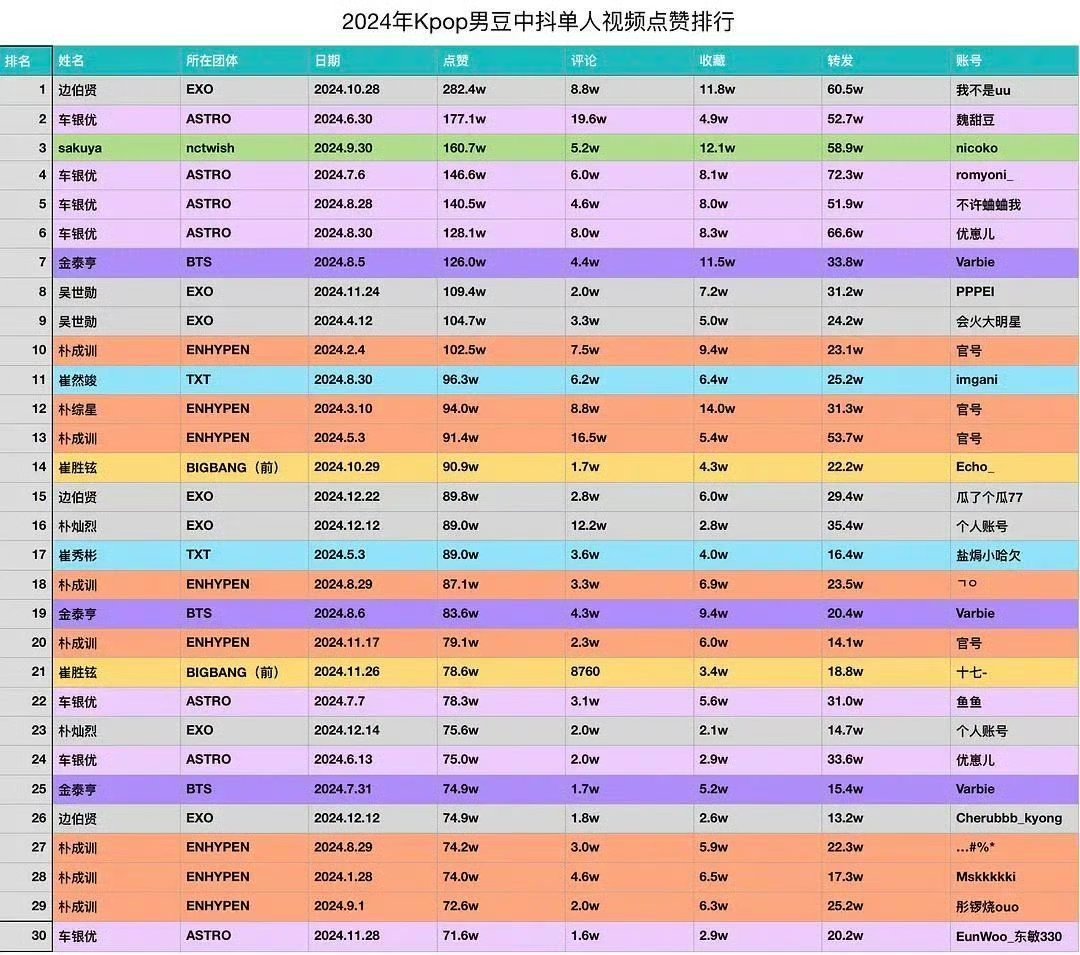 2024年Kpop男豆中抖单人视频点赞排行

| 排名 | 姓名 | 所在团体 | 日期 | 点赞 | 评论 | 收藏 | 转发 | 账号 |
|---|---|---|---|---|---|---|---|---|
| 1 | 边伯贤 | EXO | 2024.10.28 | 282.4w | 8.8w | 11.8w | 60.5w | 我不是uu |
| 2 | 车银优 | ASTRO | 2024.6.30 | 177.1w | 19.6w | 4.9w | 52.7w | 魏甜豆 |
| 3 | sakuya | nctwish | 2024.9.30 | 160.7w | 5.2w | 12.1w | 58.9w | nicoko |
| 4 | 车银优 | ASTRO | 2024.7.6 | 146.6w | 6.0w | 8.1w | 72.3w | romyoni_ |
| 5 | 车银优 | ASTRO | 2024.8.28 | 140.5w | 4.6w | 8.0w | 51.9w | 不许蛐蛐我 |
| 6 | 车银优 | ASTRO | 2024.8.30 | 128.1w | 8.0w | 8.3w | 66.6w | 优崽儿 |
| 7 | 金泰亨 | BTS | 2024.8.5 | 126.0w | 4.4w | 11.5w | 33.8w | Varbie |
| 8 | 吴世勋 | EXO | 2024.11.24 | 109.4w | 2.0w | 7.2w | 31.2w | PPPEI |
| 9 | 吴世勋 | EXO | 2024.4.12 | 104.7w | 3.3w | 5.0w | 24.2w | 会火大明星 |
| 10 | 朴成训 | ENHYPEN | 2024.2.4 | 102.5w | 7.5w | 9.4w | 23.1w | 官号 |
| 11 | 崔然竣 | TXT | 2024.8.30 | 96.3w | 6.2w | 6.4w | 25.2w | imgani |
| 12 | 朴综星 | ENHYPEN | 2024.3.10 | 94.0w | 8.8w | 14.0w | 31.3w | 官号 |
| 13 | 朴成训 | ENHYPEN | 2024.5.3 | 91.4w | 16.5w | 5.4w | 53.7w | 官号 |
| 14 | 崔胜铉 | BIGBANG（前） | 2024.10.29 | 90.9w | 1.7w | 4.3w | 22.2w | Echo_ |
| 15 | 边伯贤 | EXO | 2024.12.22 | 89.8w | 2.8w | 6.0w | 29.4w | 瓜了个瓜77 |
| 16 | 朴灿烈 | EXO | 2024.12.12 | 89.0w | 12.2w | 2.8w | 35.4w | 个人账号 |
| 17 | 崔秀彬 | TXT | 2024.5.3 | 89.0w | 3.6w | 4.0w | 16.4w | 盐焗小哈欠 |
| 18 | 朴成训 | ENHYPEN | 2024.8.29 | 87.1w | 3.3w | 6.9w | 23.5w | ㄱㅇ |
| 19 | 金泰亨 | BTS | 2024.8.6 | 83.6w | 4.3w | 9.4w | 20.4w | Varbie |
| 20 | 朴成训 | ENHYPEN | 2024.11.17 | 79.1w | 2.3w | 6.0w | 14.1w | 官号 |
| 21 | 崔胜铉 | BIGBANG（前） | 2024.11.26 | 78.6w | 8760 | 3.4w | 18.8w | 十七- |
| 22 | 车银优 | ASTRO | 2024.7.7 | 78.3w | 3.1w | 5.6w | 31.0w | 鱼鱼 |
| 23 | 朴灿烈 | EXO | 2024.12.14 | 75.6w | 2.0w | 2.1w | 14.7w | 个人账号 |
| 24 | 车银优 | ASTRO | 2024.6.13 | 75.0w | 2.0w | 2.9w | 33.6w | 优崽儿 |
| 25 | 金泰亨 | BTS | 2024.7.31 | 74.9w | 1.7w | 5.2w | 15.4w | Varbie |
| 26 | 边伯贤 | EXO | 2024.12.12 | 74.9w | 1.8w | 2.6w | 13.2w | Cherubbb_kyong |
| 27 | 朴成训 | ENHYPEN | 2024.8.29 | 74.2w | 3.0w | 5.9w | 22.3w | …#%* |
| 28 | 朴成训 | ENHYPEN | 2024.1.28 | 74.0w | 4.6w | 6.5w | 17.3w | Mskkkkki |
| 29 | 朴成训 | ENHYPEN | 2024.9.1 | 72.6w | 2.0w | 6.3w | 25.2w | 彤锣烧ouo |
| 30 | 车银优 | ASTRO | 2024.11.28 | 71.6w | 1.6w | 2.9w | 20.2w | EunWoo_东敏330 |